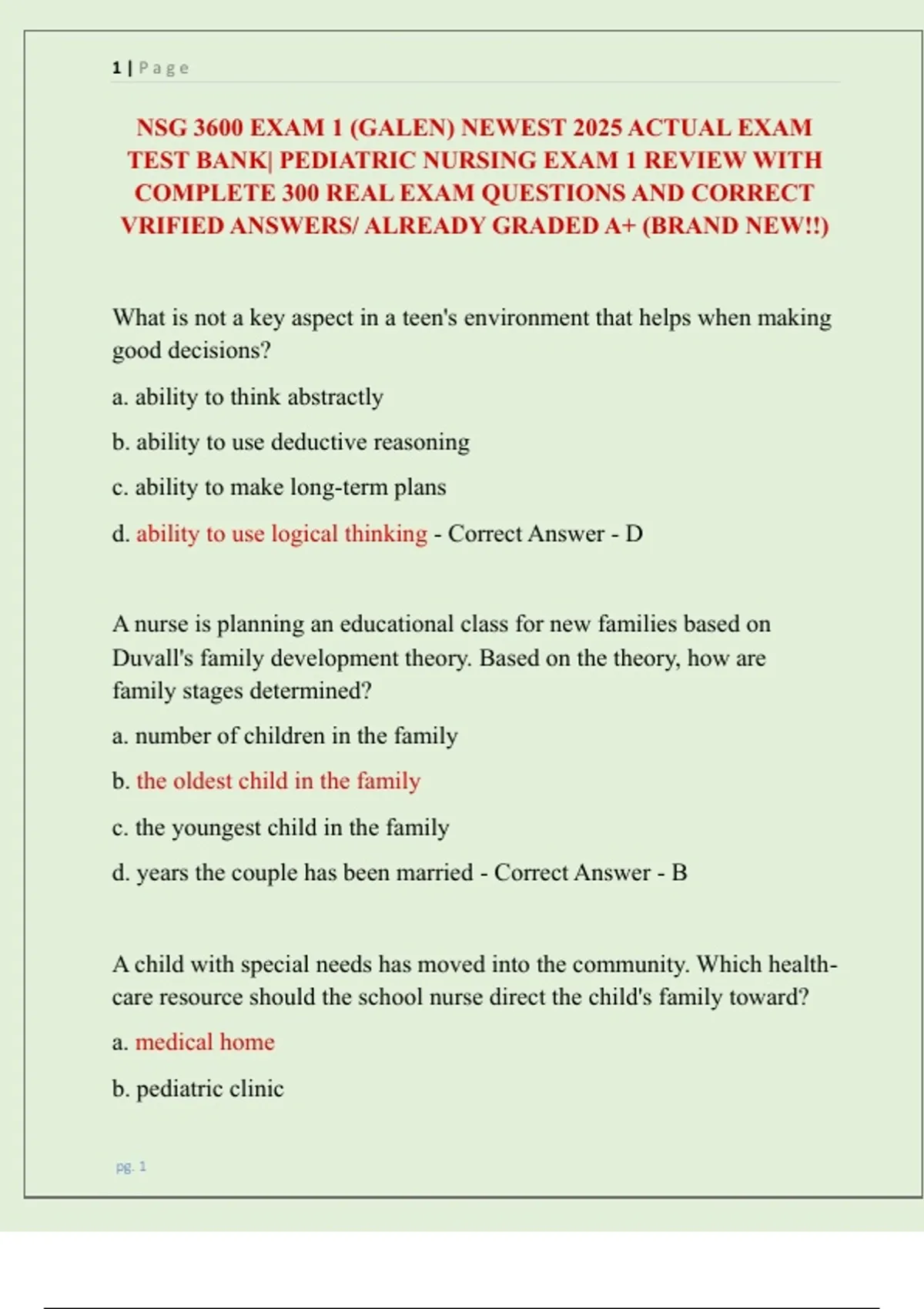 1 | Page

NSG 3600 EXAM 1 (GALEN) NEWEST 2025 ACTUAL EXAM TEST BANK| PEDIATRIC NURSING EXAM 1 REVIEW WITH COMPLETE 300 REAL EXAM QUESTIONS AND CORRECT VRIFIED ANSWERS/ ALREADY GRADED A+ (BRAND NEW!!)

What is not a key aspect in a teen's environment that helps when making good decisions?

a. ability to think abstractly

b. ability to use deductive reasoning

c. ability to make long-term plans

d. ability to use logical thinking - Correct Answer - D

A nurse is planning an educational class for new families based on Duvall's family development theory. Based on the theory, how are family stages determined?

a. number of children in the family

b. the oldest child in the family

c. the youngest child in the family

d. years the couple has been married - Correct Answer - B

A child with special needs has moved into the community. Which health-care resource should the school nurse direct the child's family toward?

a. medical home

b. pediatric clinic

pg. 1